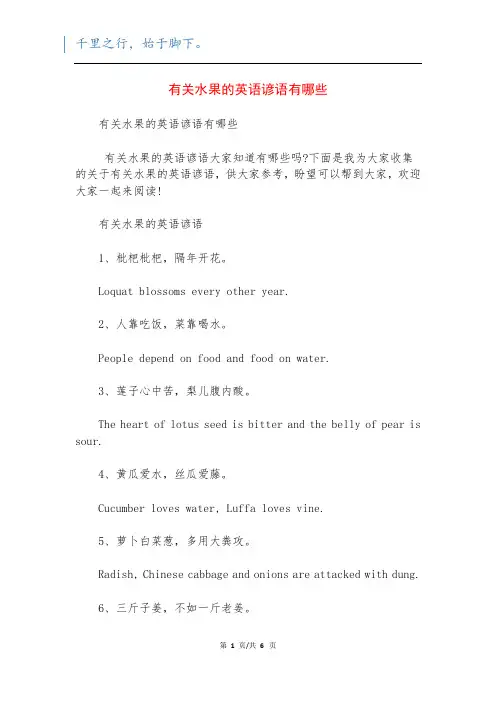 千里之行，始于脚下。

有关水果的英语谚语有哪些

有关水果的英语谚语有哪些

有关水果的英语谚语大家知道有哪些吗?下面是我为大家收集的关于有关水果的英语谚语，供大家参考，盼望可以帮到大家，欢迎大家一起来阅读!

有关水果的英语谚语

1、枇杷枇杷，隔年开花。

Loquat blossoms every other year.

2、人靠吃饭，菜靠喝水。

People depend on food and food on water.

3、莲子心中苦，梨儿腹内酸。

The heart of lotus seed is bitter and the belly of pear is sour.

4、黄瓜爱水，丝瓜爱藤。

Cucumber loves water, Luffa loves vine.

5、萝卜白菜葱，多用大粪攻。

Radish, Chinese cabbage and onions are attacked with dung.

6、三斤子姜，不如一斤老姜。

第 1 页/共 6 页